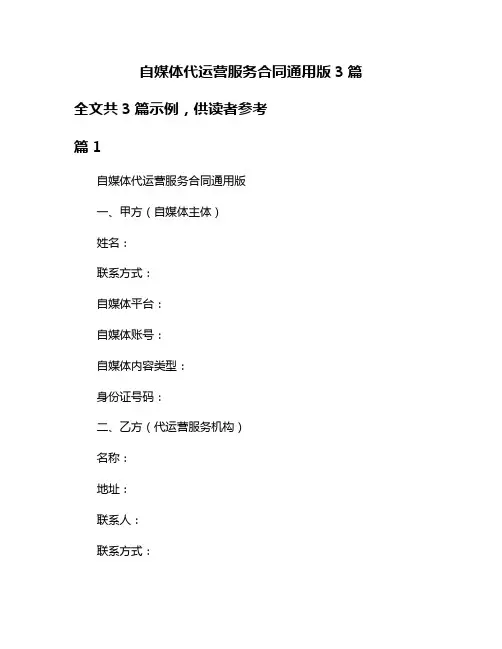 自媒体代运营服务合同通用版 3 篇

全文共 3 篇示例，供读者参考

篇 1

自媒体代运营服务合同通用版

一、甲方（自媒体主体）

姓名：

联系方式：

自媒体平台：

自媒体账号：

自媒体内容类型：

身份证号码：

二、乙方（代运营服务机构）

名称：

地址：

联系人：

联系方式：